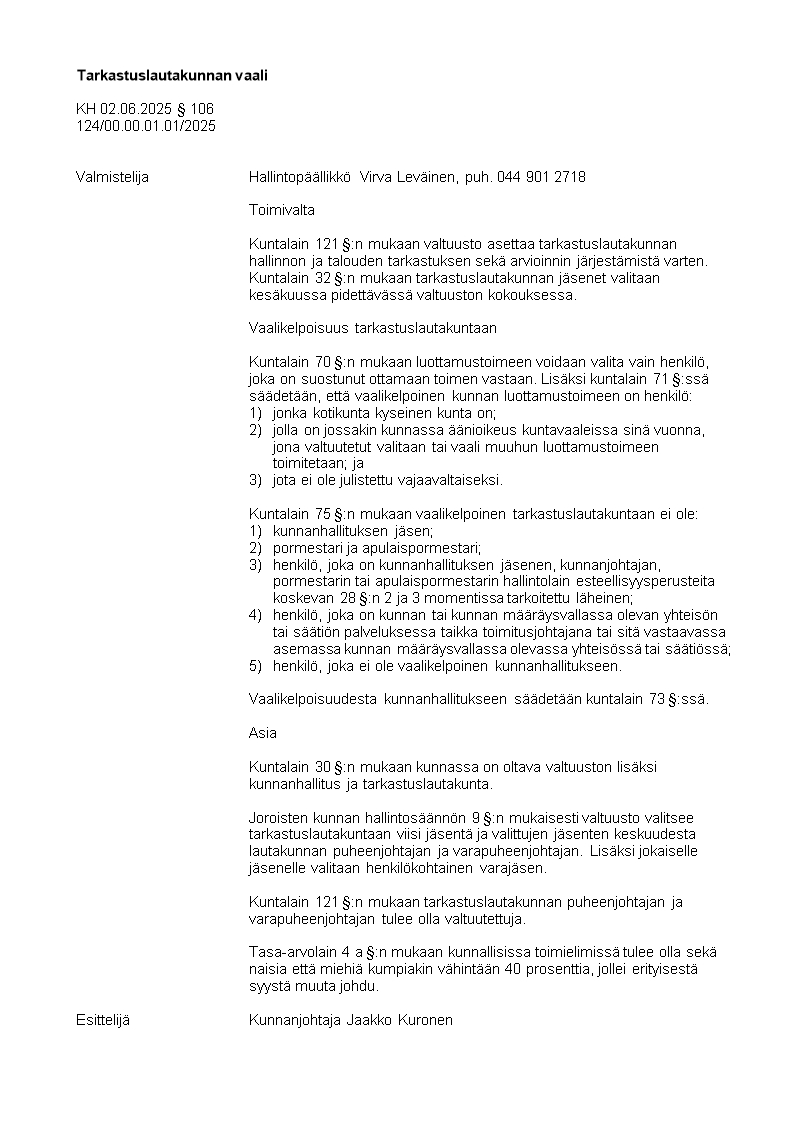 Tarkastuslautakunnan vaali

KH 02.06.2025 § 106
124/00.00.01.01/2025

Valmistelija

Hallintopäällikkö Virva Leväinen, puh. 044 901 2718

Toimivalta

Kuntalain 121 §:n mukaan valtuusto asettaa tarkastuslautakunnan hallinnon ja talouden tarkastuksen sekä arvioinnin järjestämistä varten. Kuntalain 32 §:n mukaan tarkastuslautakunnan jäsenet valitaan kesäkuussa pidettävässä valtuuston kokouksessa.

Vaalikelpoisuus tarkastuslautakuntaan

Kuntalain 70 §:n mukaan luottamustoimeen voidaan valita vain henkilö, joka on suostunut ottamaan toimen vastaan. Lisäksi kuntalain 71 §:ssä säädetään, että vaalikelpoinen kunnan luottamustoimeen on henkilö:
1) jonka kotikunta kyseinen kunta on;
2) jolla on jossakin kunnassa äänioikeus kuntavaaleissa sinä vuonna, jona valtuutetut valitaan tai vaali muuhun luottamustoimeen toimitetaan; ja
3) jota ei ole julistettu vajaavaltaiseksi.

Kuntalain 75 §:n mukaan vaalikelpoinen tarkastuslautakuntaan ei ole:
1) kunnanhallituksen jäsen;
2) pormestari ja apulaispormestari;
3) henkilö, joka on kunnanhallituksen jäsenen, kunnanjohtajan, pormestarin tai apulaispormestarin hallintolain esteellisyysperusteita koskevan 28 §:n 2 ja 3 momentissa tarkoitettu läheinen;
4) henkilö, joka on kunnan tai kunnan määräysvallassa olevan yhteisön tai säätiön palveluksessa taikka toimitusjohtajana tai sitä vastaavassa asemassa kunnan määräysvallassa olevassa yhteisössä tai säätiössä;
5) henkilö, joka ei ole vaalikelpoinen kunnanhallitukseen.

Vaalikelpoisuudesta kunnanhallitukseen säädetään kuntalain 73 §:ssä.

Asia

Kuntalain 30 §:n mukaan kunnassa on oltava valtuuston lisäksi kunnanhallitus ja tarkastuslautakunta.

Joroisten kunnan hallintosäännön 9 §:n mukaisesti valtuusto valitsee tarkastuslautakuntaan viisi jäsentä ja valittujen jäsenten keskuudesta lautakunnan puheenjohtajan ja varapuheenjohtajan. Lisäksi jokaiselle jäsenelle valitaan henkilökohtainen varajäsen.

Kuntalain 121 §:n mukaan tarkastuslautakunnan puheenjohtajan ja varapuheenjohtajan tulee olla valtuutettuja.

Tasa-arvolain 4 a §:n mukaan kunnallisissa toimielimissä tulee olla sekä naisia että miehiä kumpiakin vähintään 40 prosenttia, jollei erityisestä syystä muuta johdu.

Esittelijä

Kunnanjohtaja Jaakko Kuronen